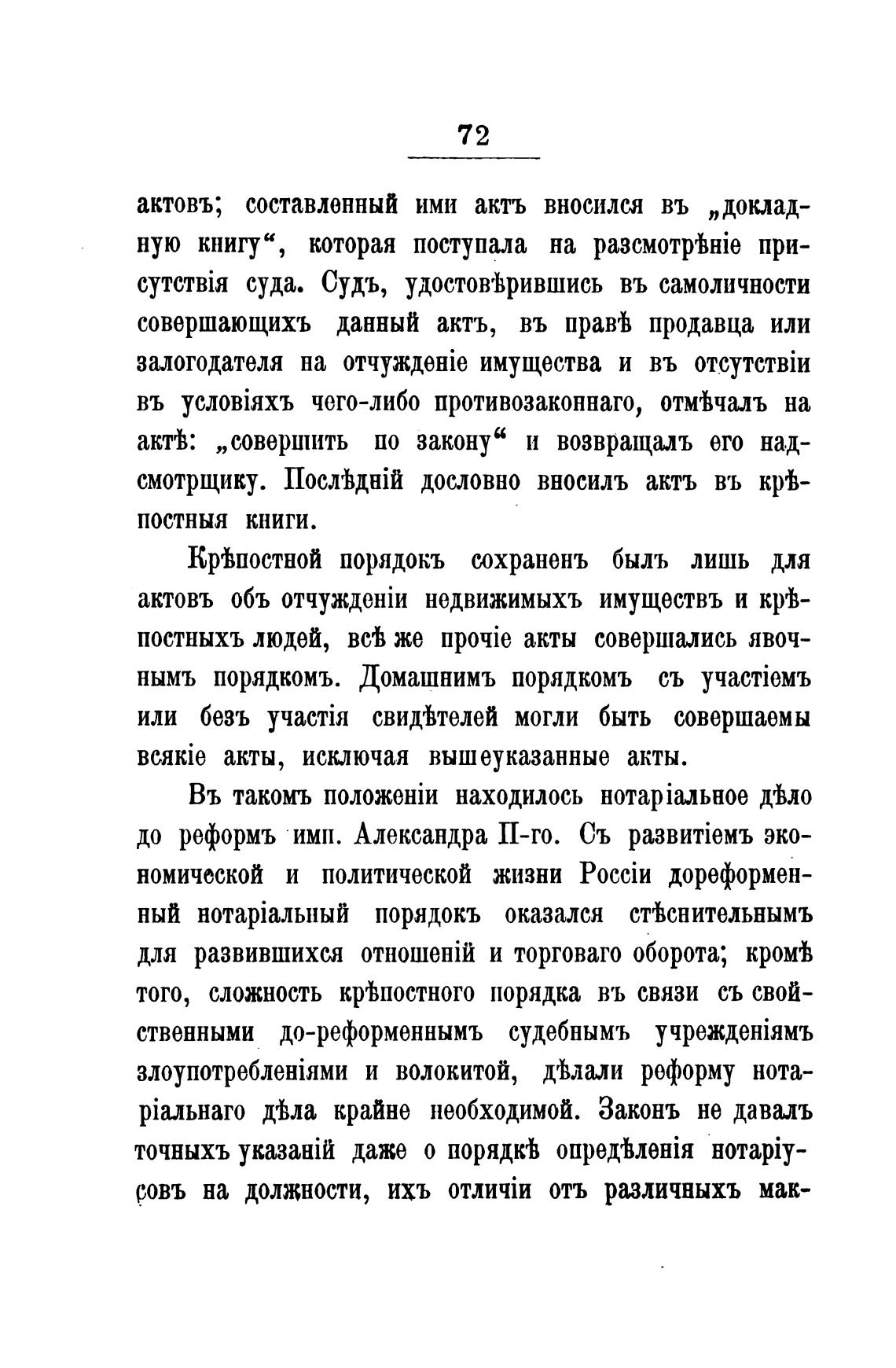 72

актовъ; составленный ими актъ вносился въ „докладную книгу“, которая поступала на разсмотрѣніе присутствія суда. Судъ, удостовѣрившись въ самоличности совершающихъ данный актъ, въ правѣ продавца или залогодателя на отчужденіе имущества и въ отсутствіи въ условіяхъ чего-либо противозаконнаго, отмѣчалъ на актѣ: „совершить по закону“ и возвращалъ его надсмотрщику. Послѣдній дословно вносилъ актъ въ крѣпостныя книги.

Крѣпостной порядокъ сохраненъ былъ лишь для актовъ объ отчужденіи недвижимыхъ имуществъ и крѣпостныхъ людей, всѣ же прочіе акты совершались явочнымъ порядкомъ. Домашнимъ порядкомъ съ участіемъ или безъ участія свидѣтелей могли быть совершаемы всякіе акты, исключая вышеуказанные акты.

Въ такомъ положеніи находилось нотаріальное дѣло до реформъ имп. Александра II-го. Съ развитіемъ экономической и политической жизни Россіи дореформенный нотаріальный порядокъ оказался стѣснительнымъ для развившихся отношеній и торговаго оборота; кромѣ того, сложность крѣпостного порядка въ связи съ свойственными до-реформеннымъ судебнымъ учрежденіямъ злоупотребленіями и волокитой, дѣлали реформу нотаріальнаго дѣла крайне необходимой. Законъ не давалъ точныхъ указаній даже о порядкѣ опредѣленія нотаріусовъ на должности, ихъ отличіи отъ различныхъ мак-